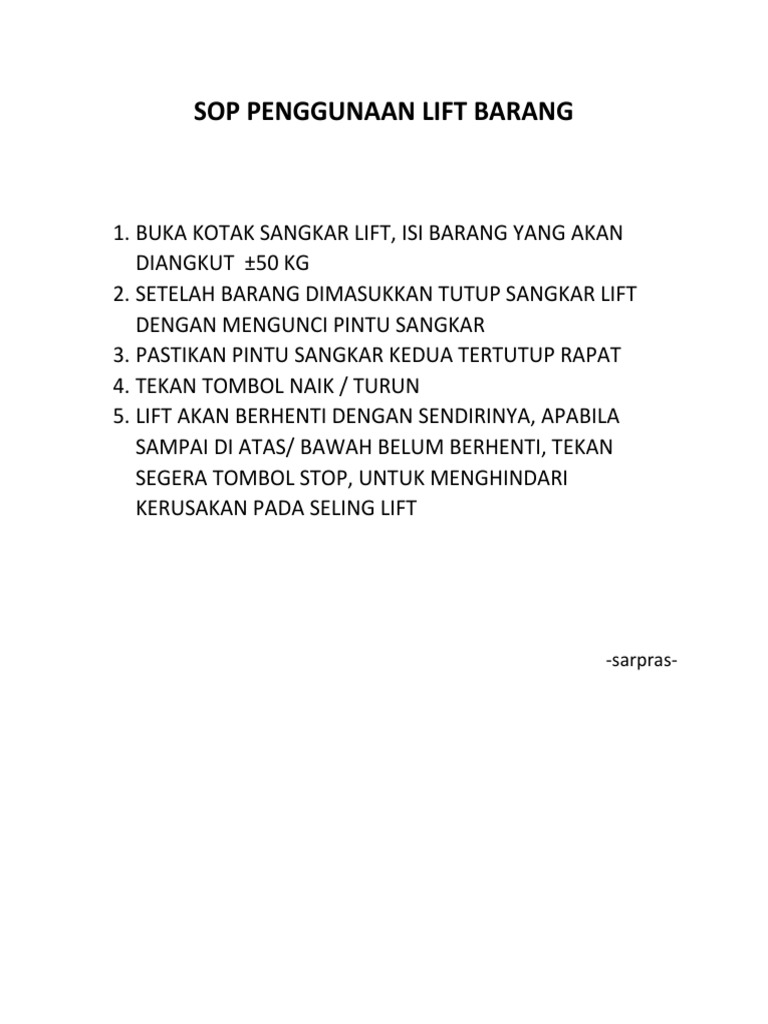 SOP PENGGUNAAN LIFT BARANG

1. BUKA KOTAK SANGKAR LIFT, ISI BARANG YANG AKAN DIANGKUT ±50 KG
2. SETELAH BARANG DIMASUKKAN TUTUP SANGKAR LIFT DENGAN MENGUNCI PINTU SANGKAR
3. PASTIKAN PINTU SANGKAR KEDUA TERTUTUP RAPAT
4. TEKAN TOMBOL NAIK / TURUN
5. LIFT AKAN BERHENTI DENGAN SENDIRINYA, APABILA SAMPAI DI ATAS/ BAWAH BELUM BERHENTI, TEKAN SEGERA TOMBOL STOP, UNTUK MENGHINDARI KERUSAKAN PADA SELING LIFT

-sarpras-